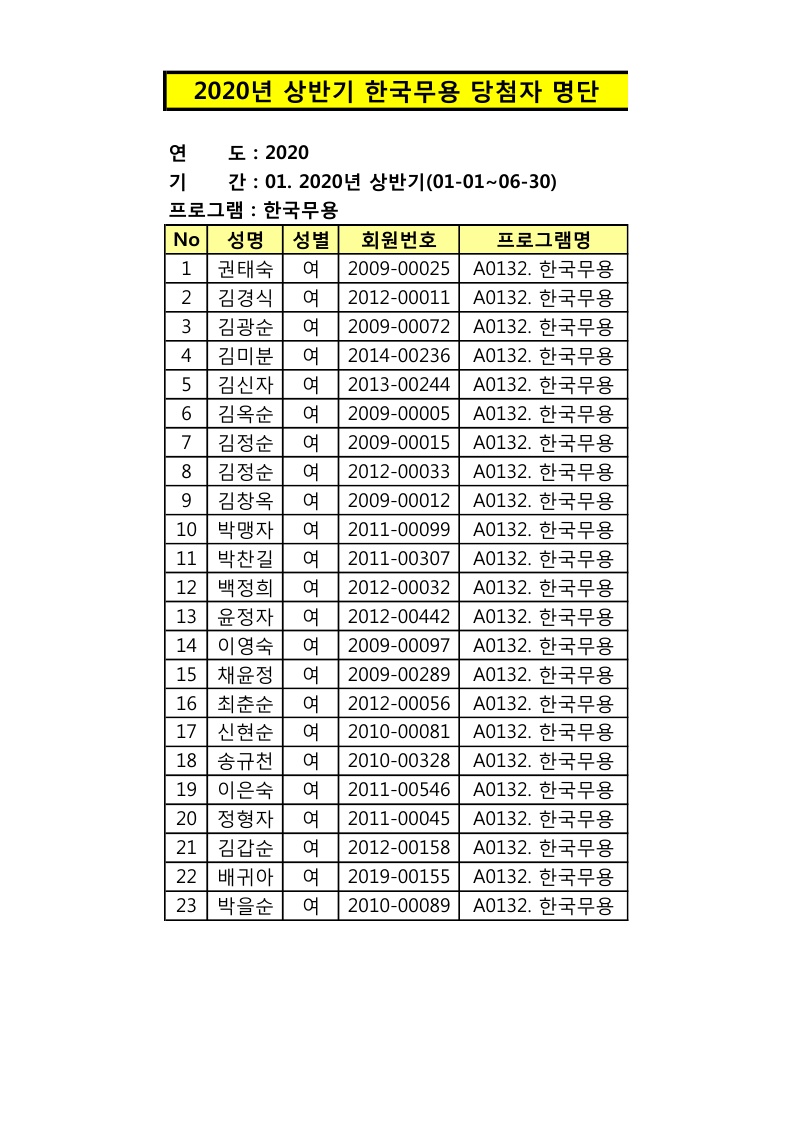 2020년 상반기 한국무용 당첨자 명단

연 도 : 2020
기 간 : 01. 2020년 상반기(01-01~06-30)
프로그램 : 한국무용

| No | 성명 | 성별 | 회원번호 | 프로그램명 |
|---|---|---|---|---|
| 1 | 권태숙 | 여 | 2009-00025 | A0132. 한국무용 |
| 2 | 김경식 | 여 | 2012-00011 | A0132. 한국무용 |
| 3 | 김광순 | 여 | 2009-00072 | A0132. 한국무용 |
| 4 | 김미분 | 여 | 2014-00236 | A0132. 한국무용 |
| 5 | 김신자 | 여 | 2013-00244 | A0132. 한국무용 |
| 6 | 김옥순 | 여 | 2009-00005 | A0132. 한국무용 |
| 7 | 김정순 | 여 | 2009-00015 | A0132. 한국무용 |
| 8 | 김정순 | 여 | 2012-00033 | A0132. 한국무용 |
| 9 | 김창옥 | 여 | 2009-00012 | A0132. 한국무용 |
| 10 | 박맹자 | 여 | 2011-00099 | A0132. 한국무용 |
| 11 | 박찬길 | 여 | 2011-00307 | A0132. 한국무용 |
| 12 | 백정희 | 여 | 2012-00032 | A0132. 한국무용 |
| 13 | 윤정자 | 여 | 2012-00442 | A0132. 한국무용 |
| 14 | 이영숙 | 여 | 2009-00097 | A0132. 한국무용 |
| 15 | 채윤정 | 여 | 2009-00289 | A0132. 한국무용 |
| 16 | 최춘순 | 여 | 2012-00056 | A0132. 한국무용 |
| 17 | 신현순 | 여 | 2010-00081 | A0132. 한국무용 |
| 18 | 송규천 | 여 | 2010-00328 | A0132. 한국무용 |
| 19 | 이은숙 | 여 | 2011-00546 | A0132. 한국무용 |
| 20 | 정형자 | 여 | 2011-00045 | A0132. 한국무용 |
| 21 | 김갑순 | 여 | 2012-00158 | A0132. 한국무용 |
| 22 | 배귀아 | 여 | 2019-00155 | A0132. 한국무용 |
| 23 | 박을순 | 여 | 2010-00089 | A0132. 한국무용 |